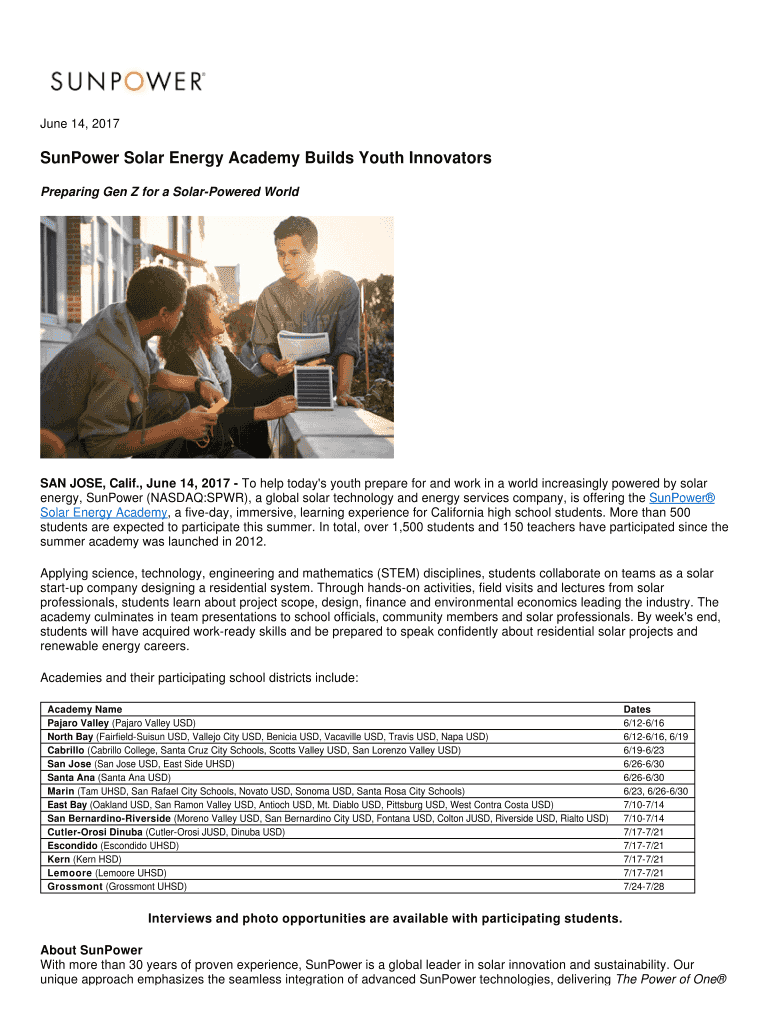 SUNPOWER®

June 14, 2017

SunPower Solar Energy Academy Builds Youth Innovators

Preparing Gen Z for a Solar-Powered World

SAN JOSE, Calif., June 14, 2017 - To help today's youth prepare for and work in a world increasingly powered by solar energy, SunPower (NASDAQ:SPWR), a global solar technology and energy services company, is offering the SunPower® Solar Energy Academy, a five-day, immersive, learning experience for California high school students. More than 500 students are expected to participate this summer. In total, over 1,500 students and 150 teachers have participated since the summer academy was launched in 2012.

Applying science, technology, engineering and mathematics (STEM) disciplines, students collaborate on teams as a solar start-up company designing a residential system. Through hands-on activities, field visits and lectures from solar professionals, students learn about project scope, design, finance and environmental economics leading the industry. The academy culminates in team presentations to school officials, community members and solar professionals. By week's end, students will have acquired work-ready skills and be prepared to speak confidently about residential solar projects and renewable energy careers.

Academies and their participating school districts include:

| Academy Name | Dates |
|---|---|
| Pajaro Valley (Pajaro Valley USD) | 6/12-6/16 |
| North Bay (Fairfield-Suisun USD, Vallejo City USD, Benicia USD, Vacaville USD, Travis USD, Napa USD) | 6/12-6/16, 6/19 |
| Cabrillo (Cabrillo College, Santa Cruz City Schools, Scotts Valley USD, San Lorenzo Valley USD) | 6/19-6/23 |
| San Jose (San Jose USD, East Side UHSD) | 6/26-6/30 |
| Santa Ana (Santa Ana USD) | 6/26-6/30 |
| Marin (Tam UHSD, San Rafael City Schools, Novato USD, Sonoma USD, Santa Rosa City Schools) | 6/23, 6/26-6/30 |
| East Bay (Oakland USD, San Ramon Valley USD, Antioch USD, Mt. Diablo USD, Pittsburg USD, West Contra Costa USD) | 7/10-7/14 |
| San Bernardino-Riverside (Moreno Valley USD, San Bernardino City USD, Fontana USD, Colton JUSD, Riverside USD, Rialto USD) | 7/10-7/14 |
| Cutler-Orosi Dinuba (Cutler-Orosi JUSD, Dinuba USD) | 7/17-7/21 |
| Escondido (Escondido UHSD) | 7/17-7/21 |
| Kern (Kern HSD) | 7/17-7/21 |
| Lemoore (Lemoore UHSD) | 7/17-7/21 |
| Grossmont (Grossmont UHSD) | 7/24-7/28 |

Interviews and photo opportunities are available with participating students.

About SunPower
With more than 30 years of proven experience, SunPower is a global leader in solar innovation and sustainability. Our unique approach emphasizes the seamless integration of advanced SunPower technologies, delivering The Power of One®